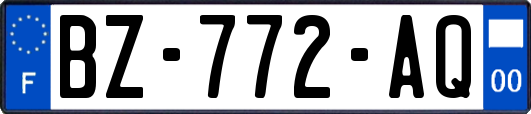 F
BZ-772-AQ
00